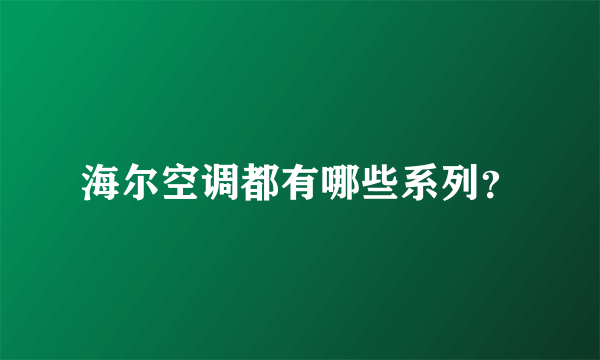 海尔空调都有哪些系列?